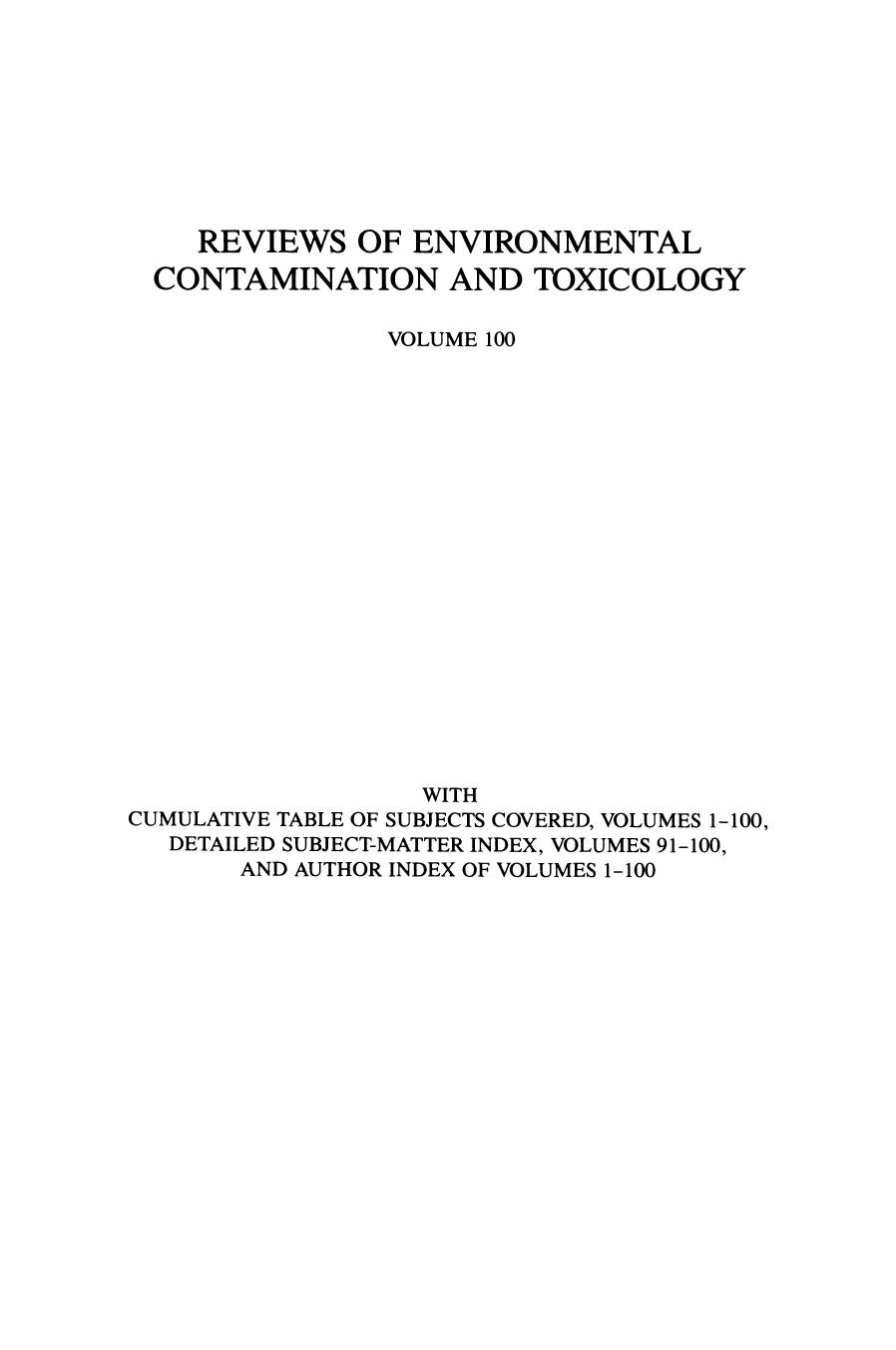 REVIEWS OF ENVIRONMENTAL CONTAMINATION AND TOXICOLOGY

VOLUME 100

WITH
CUMULATIVE TABLE OF SUBJECTS COVERED, VOLUMES 1–100,
DETAILED SUBJECT-MATTER INDEX, VOLUMES 91–100,
AND AUTHOR INDEX OF VOLUMES 1–100